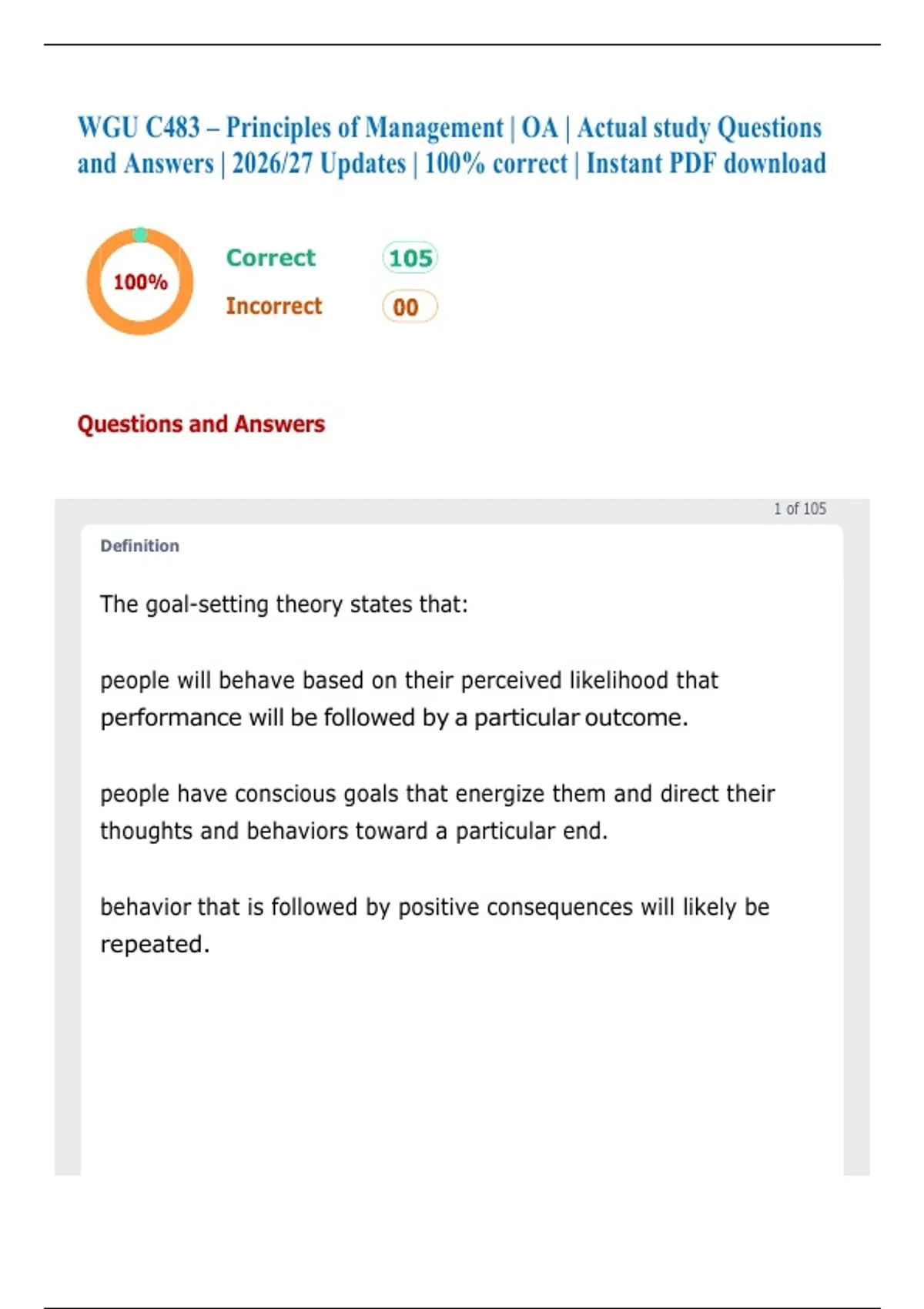 WGU C483 – Principles of Management | OA | Actual study Questions and Answers | 2026/27 Updates | 100% correct | Instant PDF download

100%

Correct 105

Incorrect 00

Questions and Answers

1 of 105

Definition

The goal-setting theory states that:

people will behave based on their perceived likelihood that performance will be followed by a particular outcome.

people have conscious goals that energize them and direct their thoughts and behaviors toward a particular end.

behavior that is followed by positive consequences will likely be repeated.